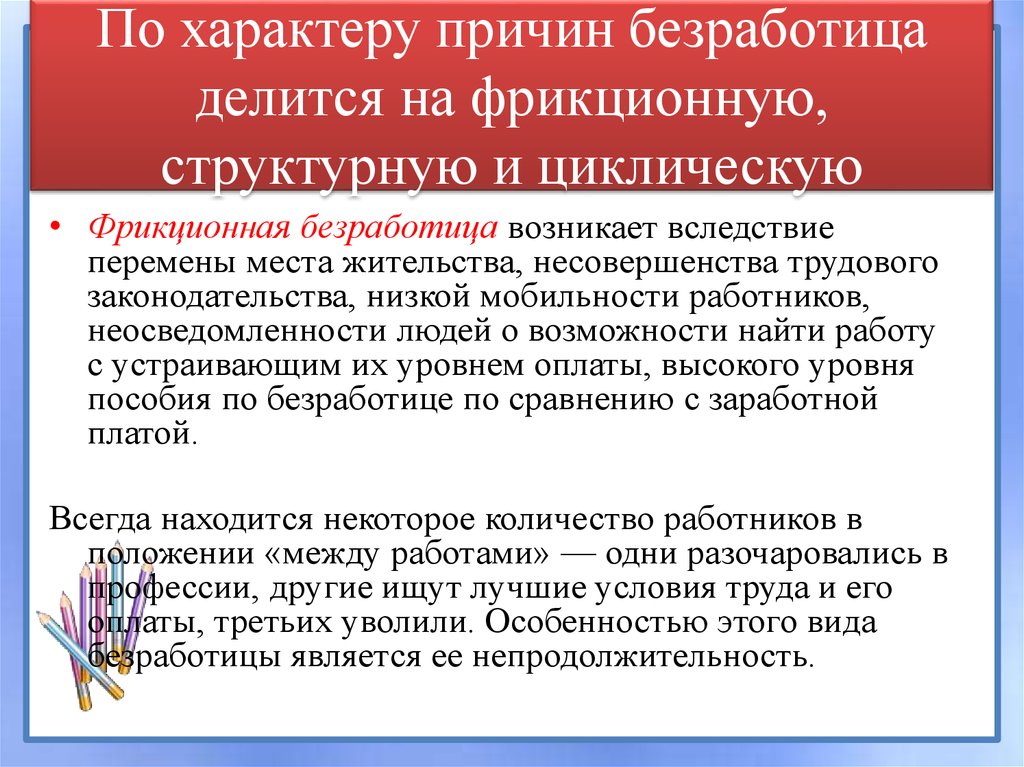 По характеру причин безработица делится на фрикционную, структурную и циклическую

• Фрикционная безработица возникает вследствие перемены места жительства, несовершенства трудового законодательства, низкой мобильности работников, неосведомленности людей о возможности найти работу с устраивающим их уровнем оплаты, высокого уровня пособия по безработице по сравнению с заработной платой.

Всегда находится некоторое количество работников в положении «между работами» — одни разочаровались в профессии, другие ищут лучшие условия труда и его оплаты, третьих уволили. Особенностью этого вида безработицы является ее непродолжительность.